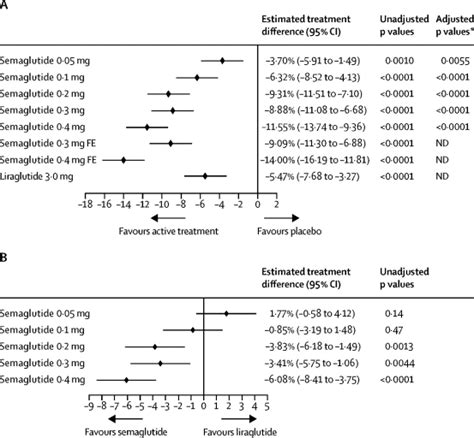 A

| | Estimated treatment difference (95% CI) | Unadjusted p values | Adjusted p values* |
|---|---|---|---|
| Semaglutide 0·05 mg | –3·70% (–5·91 to –1·49) | 0·0010 | 0·0055 |
| Semaglutide 0·1 mg | –6·32% (–8·52 to –4·13) | <0·0001 | <0·0001 |
| Semaglutide 0·2 mg | –9·31% (–11·51 to –7·10) | <0·0001 | <0·0001 |
| Semaglutide 0·3 mg | –8·88% (–11·08 to –6·68) | <0·0001 | <0·0001 |
| Semaglutide 0·4 mg | –11·55% (–13·74 to –9·36) | <0·0001 | <0·0001 |
| Semaglutide 0·3 mg FE | –9·09% (–11·30 to –6·88) | <0·0001 | ND |
| Semaglutide 0·4 mg FE | –14·00% (–16·19 to –11·81) | <0·0001 | ND |
| Liraglutide 3·0 mg | –5·47% (–7·68 to –3·27) | <0·0001 | ND |

–18 –16 –14 –12 –10 –8 –6 –4 –2 0 2

Favours active treatment

Favours placebo

B

| | Estimated treatment difference (95% CI) | Unadjusted p values |
|---|---|---|
| Semaglutide 0·05 mg | 1·77% (–0·58 to 4·12) | 0·14 |
| Semaglutide 0·1 mg | –0·85% (–3·19 to 1·48) | 0·47 |
| Semaglutide 0·2 mg | –3·83% (–6·18 to –1·49) | 0·0013 |
| Semaglutide 0·3 mg | –3·41% (–5·75 to –1·06) | 0·0044 |
| Semaglutide 0·4 mg | –6·08% (–8·41 to –3·75) | <0·0001 |

–9 –8 –7 –6 –5 –4 –3 –2 –1 0 1 2 3 4 5

Favours semaglutide

Favours liraglutide